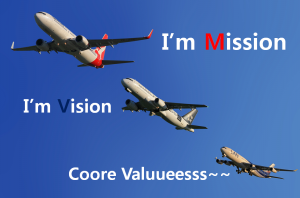 I'm Mission

I'm Vision

Coore Valuueesss~~